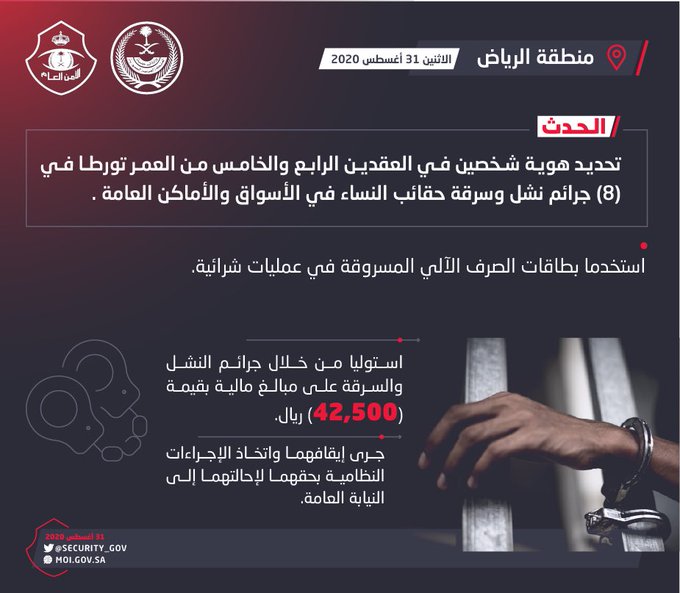 منطقة الرياض
الاثنين 31 أغسطس 2020

الأمن العام

الحدث
تحديد هوية شخصين في العقدين الرابع والخامس من العمر تورطا في (8) جرائم نشل وسرقة حقائب النساء في الأسواق والأماكن العامة .

استخدما بطاقات الصرف الآلي المسروقة في عمليات شرائية.

استوليا من خلال جرائم النشل والسرقة على مبالغ مالية بقيمة (42,500) ريال.

جرى إيقافهما واتخاذ الإجراءات النظامية بحقهما لإحالتهما إلى النيابة العامة.

31 أغسطس 2020
@SECURITY_GOV
MOI.GOV.SA